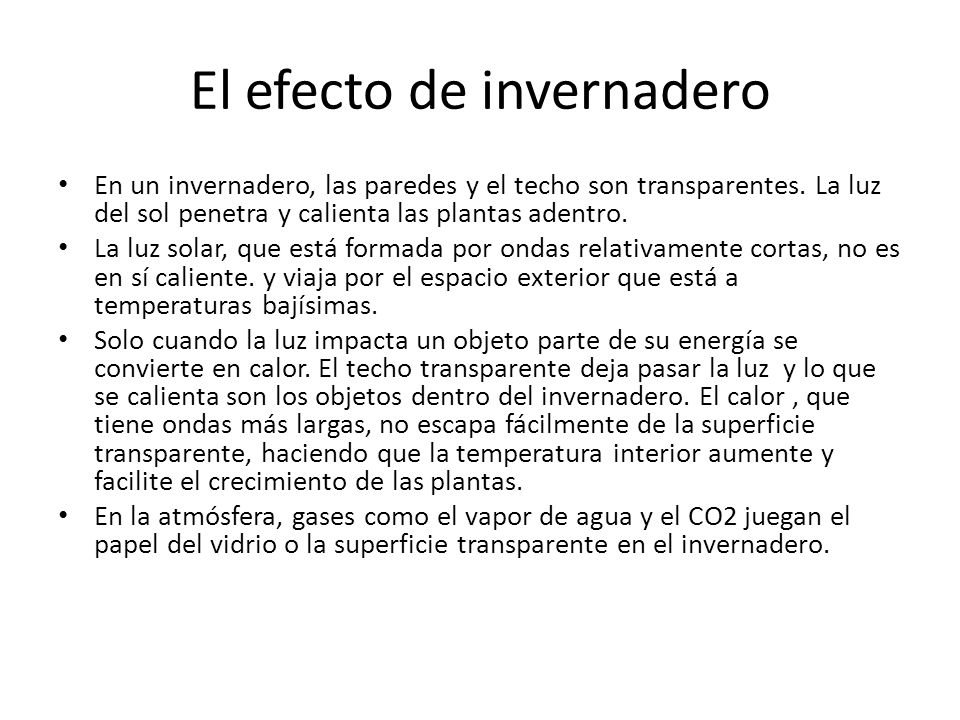 El efecto de invernadero

• En un invernadero, las paredes y el techo son transparentes. La luz del sol penetra y calienta las plantas adentro.
• La luz solar, que está formada por ondas relativamente cortas, no es en sí caliente. y viaja por el espacio exterior que está a temperaturas bajísimas.
• Solo cuando la luz impacta un objeto parte de su energía se convierte en calor. El techo transparente deja pasar la luz y lo que se calienta son los objetos dentro del invernadero. El calor , que tiene ondas más largas, no escapa fácilmente de la superficie transparente, haciendo que la temperatura interior aumente y facilite el crecimiento de las plantas.
• En la atmósfera, gases como el vapor de agua y el CO2 juegan el papel del vidrio o la superficie transparente en el invernadero.